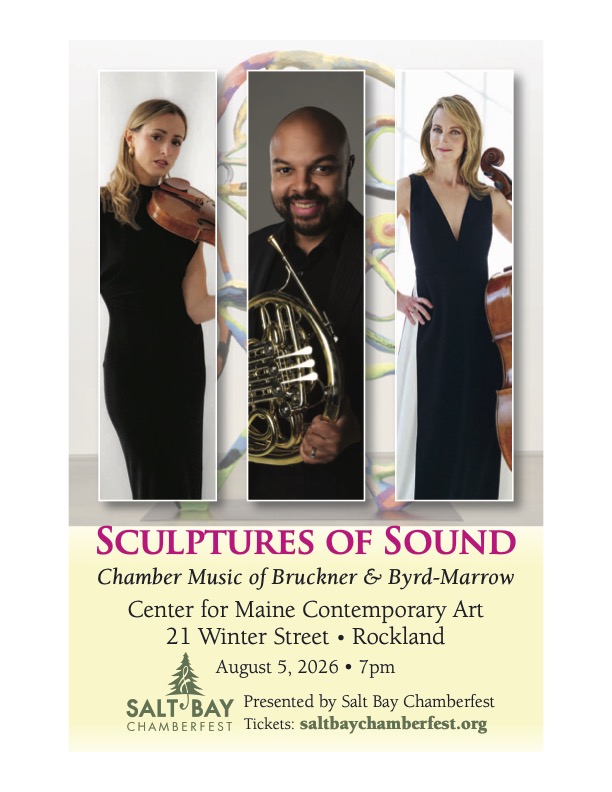 SCULPTURES OF SOUND

Chamber Music of Bruckner & Byrd-Marrow

Center for Maine Contemporary Art
21 Winter Street • Rockland

August 5, 2026 • 7pm

SALT BAY
CHAMBERFEST

Presented by Salt Bay Chamberfest
Tickets: saltbaychamberfest.org